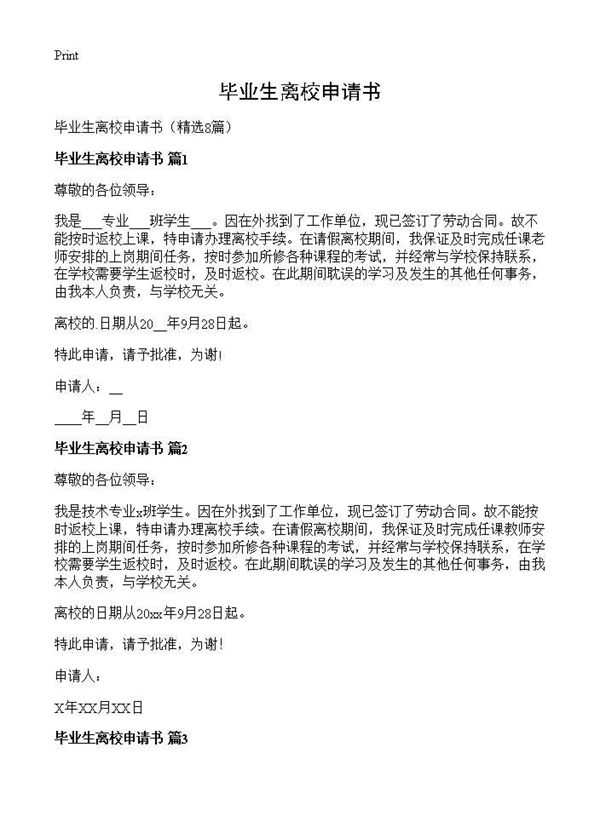 Print

毕业生离校申请书

毕业生离校申请书（精选8篇）

毕业生离校申请书 篇1

尊敬的各位领导：

我是___专业___班学生___。因在外找到了工作单位，现已签订了劳动合同。故不能按时返校上课，特申请办理离校手续。在请假离校期间，我保证及时完成任课老师安排的上岗期间任务，按时参加所修各种课程的考试，并经常与学校保持联系，在学校需要学生返校时，及时返校。在此期间耽误的学习及发生的其他任何事务，由我本人负责，与学校无关。

离校的.日期从20__年9月28日起。

特此申请，请予批准，为谢！

申请人：__

____年__月__日

毕业生离校申请书 篇2

尊敬的各位领导：

我是技术专业x班学生。因在外找到了工作单位，现已签订了劳动合同。故不能按时返校上课，特申请办理离校手续。在请假离校期间，我保证及时完成任课教师安排的上岗期间任务，按时参加所修各种课程的考试，并经常与学校保持联系，在学校需要学生返校时，及时返校。在此期间耽误的学习及发生的其他任何事务，由我本人负责，与学校无关。

离校的日期从20xx年9月28日起。

特此申请，请予批准，为谢！

申请人：

X年XX月XX日

毕业生离校申请书 篇3